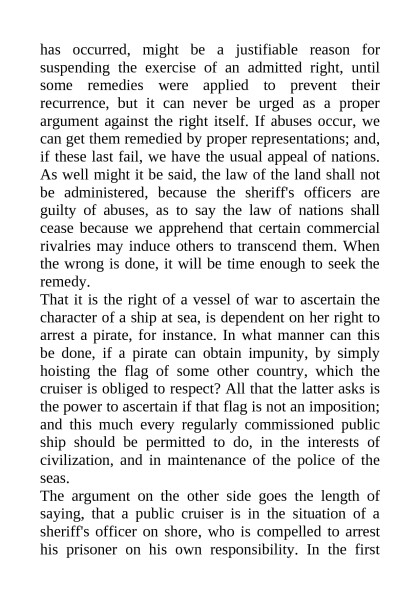 has occurred, might be a justifiable reason for suspending the exercise of an admitted right, until some remedies were applied to prevent their recurrence, but it can never be urged as a proper argument against the right itself. If abuses occur, we can get them remedied by proper representations; and, if these last fail, we have the usual appeal of nations. As well might it be said, the law of the land shall not be administered, because the sheriff's officers are guilty of abuses, as to say the law of nations shall cease because we apprehend that certain commercial rivalries may induce others to transcend them. When the wrong is done, it will be time enough to seek the remedy.

That it is the right of a vessel of war to ascertain the character of a ship at sea, is dependent on her right to arrest a pirate, for instance. In what manner can this be done, if a pirate can obtain impunity, by simply hoisting the flag of some other country, which the cruiser is obliged to respect? All that the latter asks is the power to ascertain if that flag is not an imposition; and this much every regularly commissioned public ship should be permitted to do, in the interests of civilization, and in maintenance of the police of the seas.

The argument on the other side goes the length of saying, that a public cruiser is in the situation of a sheriff's officer on shore, who is compelled to arrest his prisoner on his own responsibility. In the first